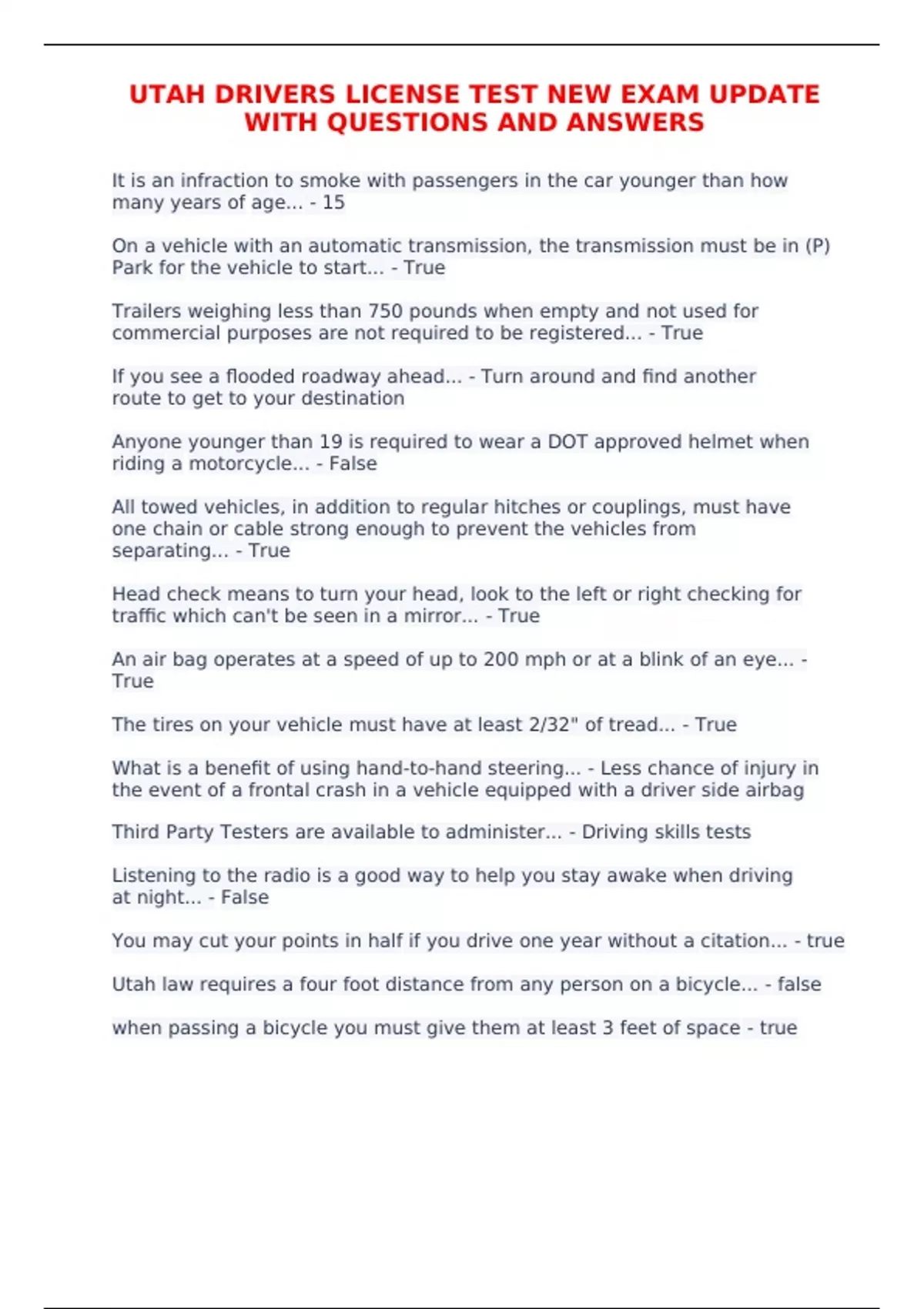 UTAH DRIVERS LICENSE TEST NEW EXAM UPDATE WITH QUESTIONS AND ANSWERS

It is an infraction to smoke with passengers in the car younger than how many years of age... - 15

On a vehicle with an automatic transmission, the transmission must be in (P) Park for the vehicle to start... - True

Trailers weighing less than 750 pounds when empty and not used for commercial purposes are not required to be registered... - True

If you see a flooded roadway ahead... - Turn around and find another route to get to your destination

Anyone younger than 19 is required to wear a DOT approved helmet when riding a motorcycle... - False

All towed vehicles, in addition to regular hitches or couplings, must have one chain or cable strong enough to prevent the vehicles from separating... - True

Head check means to turn your head, look to the left or right checking for traffic which can't be seen in a mirror... - True

An air bag operates at a speed of up to 200 mph or at a blink of an eye... - True

The tires on your vehicle must have at least 2/32" of tread... - True

What is a benefit of using hand-to-hand steering... - Less chance of injury in the event of a frontal crash in a vehicle equipped with a driver side airbag

Third Party Testers are available to administer... - Driving skills tests

Listening to the radio is a good way to help you stay awake when driving at night... - False

You may cut your points in half if you drive one year without a citation... - true

Utah law requires a four foot distance from any person on a bicycle... - false

when passing a bicycle you must give them at least 3 feet of space - true